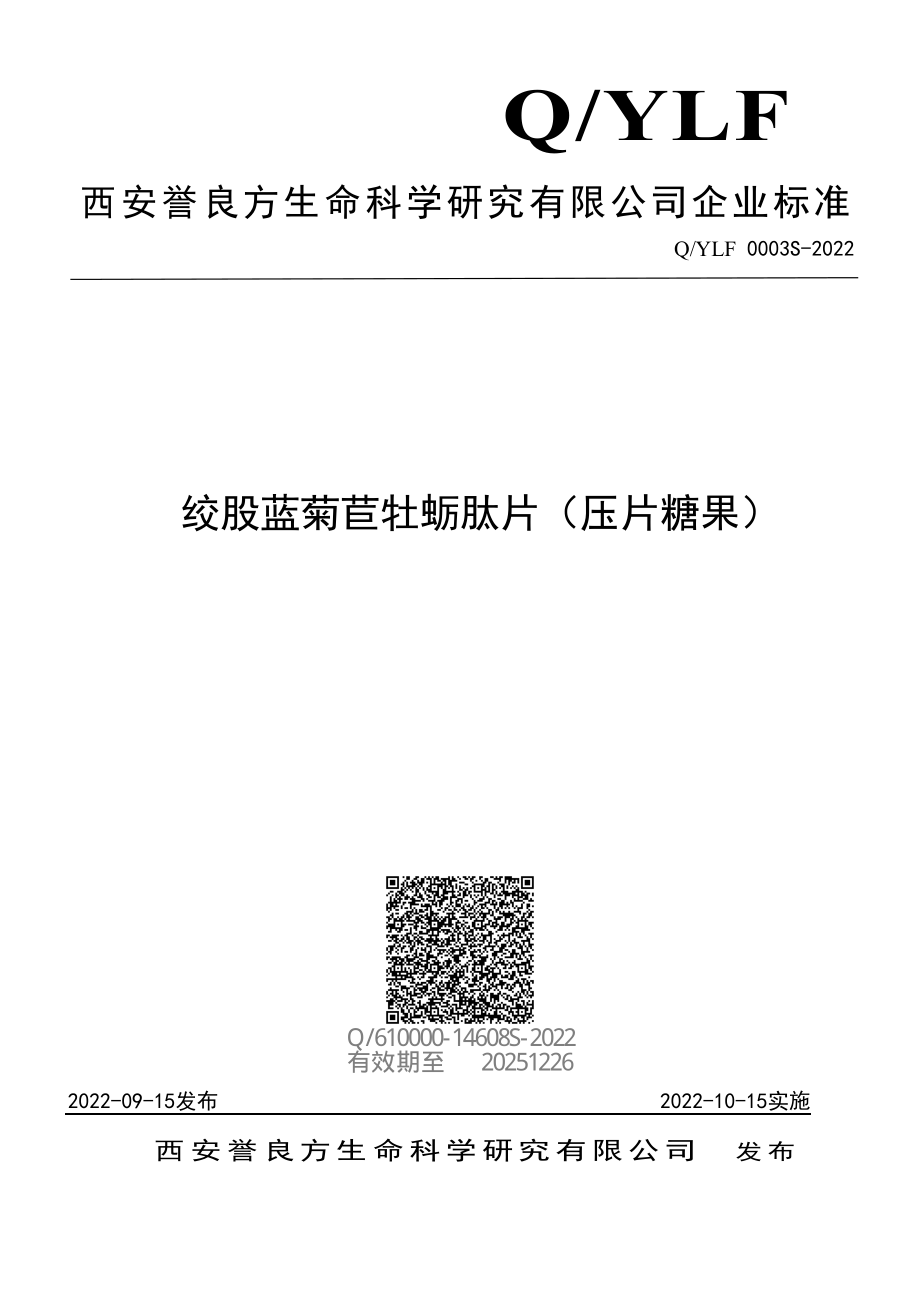 Q/YLF

西安誉良方生命科学研究有限公司企业标准

Q/YLF 0003S-2022

绞股蓝菊苣牡蛎肽片（压片糖果）

Q/610000-14608S-2022
有效期至 20251226

2022-09-15发布

2022-10-15实施

西安誉良方生命科学研究有限公司 发布